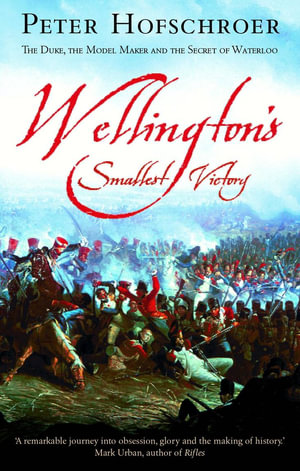 PETER HOFSCHROER

THE DUKE, THE MODEL MAKER AND THE SECRET OF WATERLOO

Wellington's Smallest Victory

'A remarkable journey into obsession, glory and the making of history.'
Mark Urban, author of Rifles